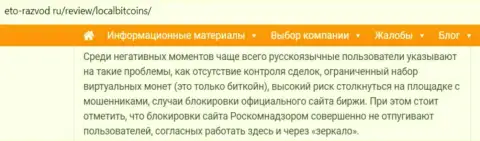 eto-razvod ru/review/localbitcoins/

Информационные материалы ▾ Выбор компании ▾ Жалобы ▾ Блог ▾

Среди негативных моментов чаще всего русскоязычные пользователи указывают на такие проблемы, как отсутствие контроля сделок, ограниченный набор виртуальных монет (это только биткойн), высокий риск столкнуться на площадке с мошенниками, случаи блокировки официального сайта биржи. При этом стоит отметить, что блокировки сайта Роскомнадзором совершенно не отпугивают пользователей, согласных работать здесь и через «зеркало».